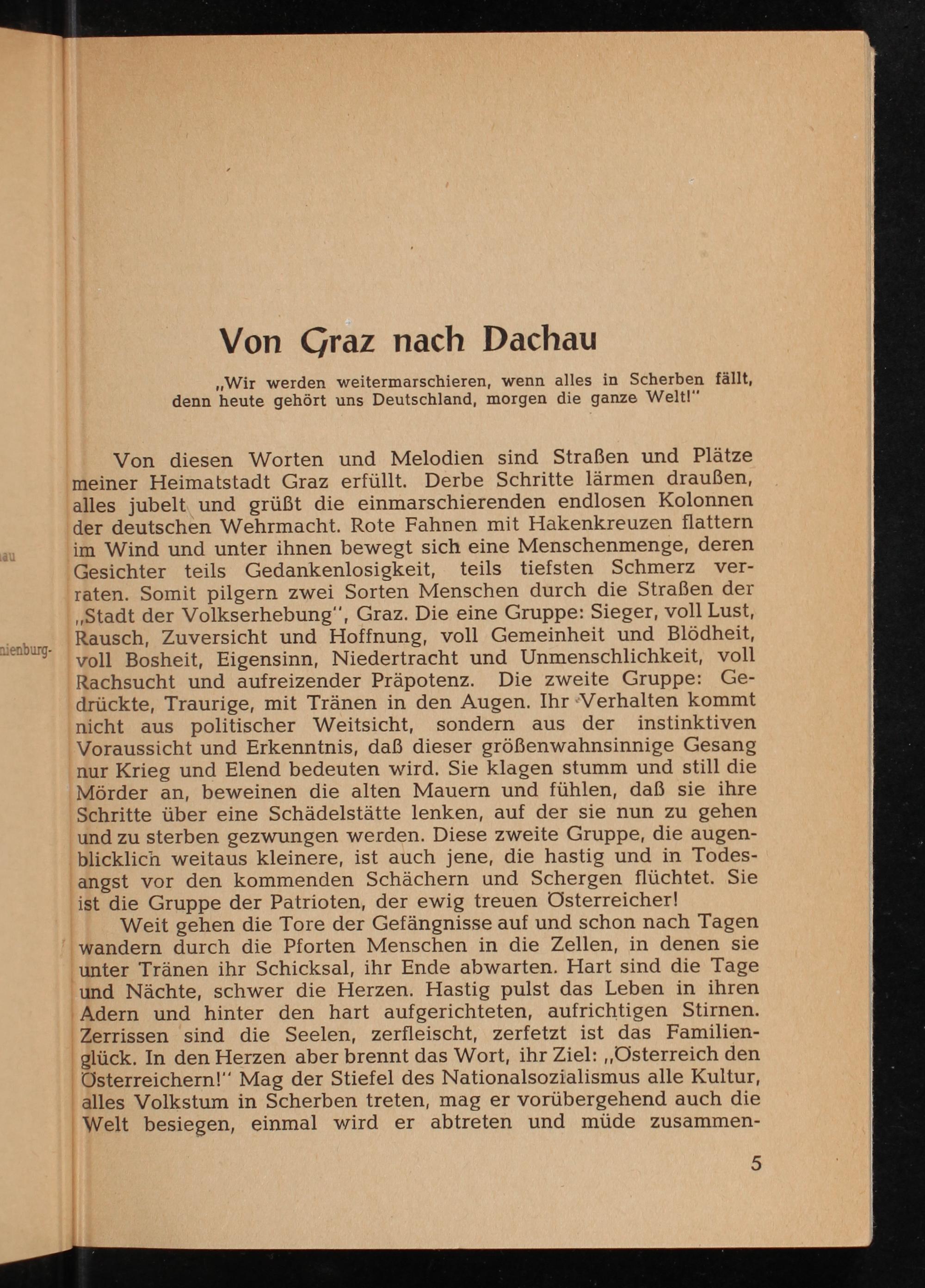 au

nienburg-

Von Graz nach Dachau

„Wir werden weitermarschieren, wenn alles in Scherben fällt, denn heute gehört uns Deutschland, morgen die ganze Welt!"

Von diesen Worten und Melodien sind Straßen und Plätze meiner Heimatstadt Graz erfüllt. Derbe Schritte lärmen draußen, alles jubelt und grüßt die einmarschierenden endlosen Kolonnen der deutschen Wehrmacht. Rote Fahnen mit Hakenkreuzen flattern im Wind und unter ihnen bewegt sich eine Menschenmenge, deren Gesichter teils Gedankenlosigkeit, teils tiefsten Schmerz verraten. Somit pilgern zwei Sorten Menschen durch die Straßen der „Stadt der Volkserhebung", Graz. Die eine Gruppe: Sieger, voll Lust, Rausch, Zuversicht und Hoffnung, voll Gemeinheit und Blödheit, voll Bosheit, Eigensinn, Niedertracht und Unmenschlichkeit, voll Rachsucht und aufreizender Präpotenz. Die zweite Gruppe: Gedrückte, Traurige, mit Tränen in den Augen. Ihr Verhalten kommt nicht aus politischer Weitsicht, sondern aus der instinktiven Voraussicht und Erkenntnis, daß dieser größenwahnsinnige Gesang nur Krieg und Elend bedeuten wird. Sie klagen stumm und still die Mörder an, beweinen die alten Mauern und fühlen, daß sie ihre Schritte über eine Schädelstätte lenken, auf der sie nun zu gehen und zu sterben gezwungen werden. Diese zweite Gruppe, die augenblicklich weitaus kleinere, ist auch jene, die hastig und in Todesangst vor den kommenden Schächern und Schergen flüchtet. Sie ist die Gruppe der Patrioten, der ewig treuen Österreicher!
Weit gehen die Tore der Gefängnisse auf und schon nach Tagen wandern durch die Pforten Menschen in die Zellen, in denen sie unter Tränen ihr Schicksal, ihr Ende abwarten. Hart sind die Tage und Nächte, schwer die Herzen. Hastig pulst das Leben in ihren Adern und hinter den hart aufgerichteten, aufrichtigen Stirnen. Zerrissen sind die Seelen, zerfleischt, zerfetzt ist das Familienglück. In den Herzen aber brennt das Wort, ihr Ziel: „Österreich den Österreichern!" Mag der Stiefel des Nationalsozialismus alle Kultur, alles Volkstum in Scherben treten, mag er vorübergehend auch die Welt besiegen, einmal wird er abtreten und müde zusammen-

5